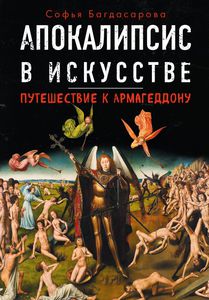 Софья Багдасарова
АПОКАЛИПСИС
В ИСКУССТВЕ
ПУТЕШЕСТВИЕ К АРМАГЕДДОНУ